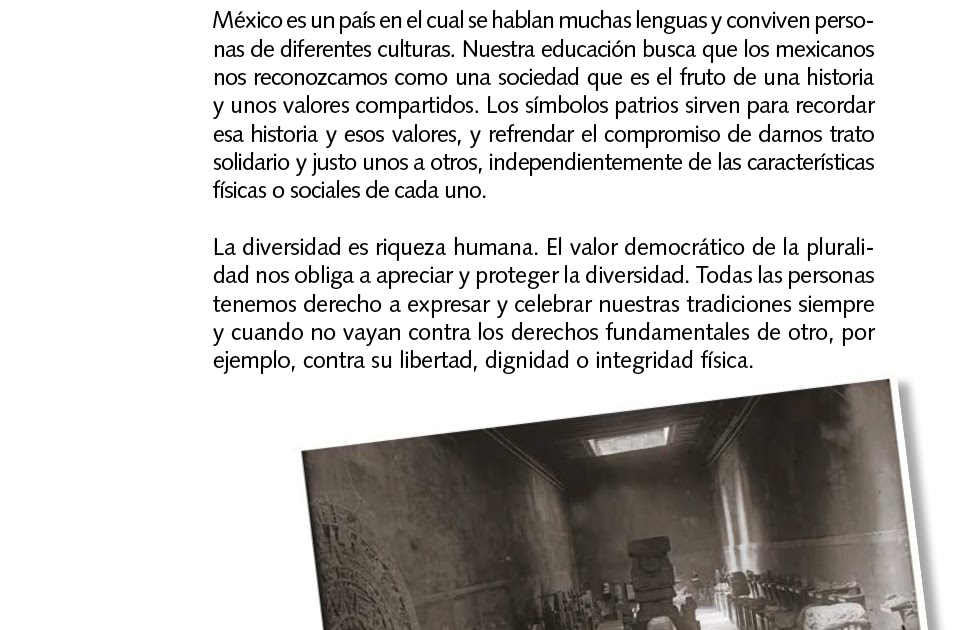 México es un país en el cual se hablan muchas lenguas y conviven personas de diferentes culturas. Nuestra educación busca que los mexicanos nos reconozcamos como una sociedad que es el fruto de una historia y unos valores compartidos. Los símbolos patrios sirven para recordar esa historia y esos valores, y refrendar el compromiso de darnos trato solidario y justo unos a otros, independientemente de las características físicas o sociales de cada uno.

La diversidad es riqueza humana. El valor democrático de la pluralidad nos obliga a apreciar y proteger la diversidad. Todas las personas tenemos derecho a expresar y celebrar nuestras tradiciones siempre y cuando no vayan contra los derechos fundamentales de otro, por ejemplo, contra su libertad, dignidad o integridad física.